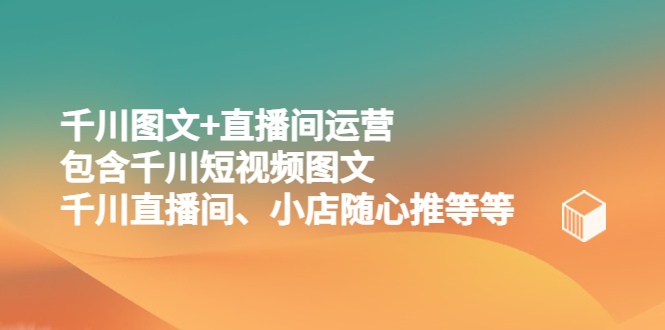 千川图文+直播间运营
包含千川短视频图文
千川直播间、小店随心推等等